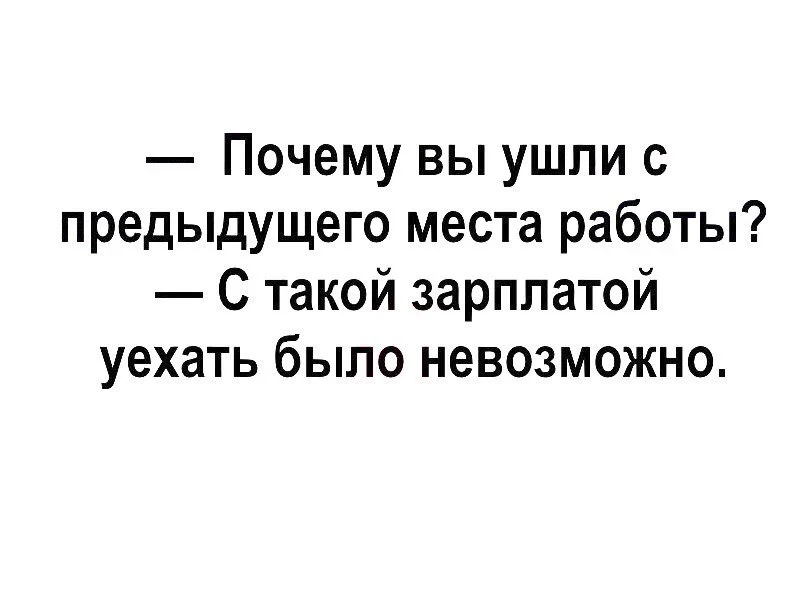 — Почему вы ушли с предыдущего места работы?
— С такой зарплатой уехать было невозможно.